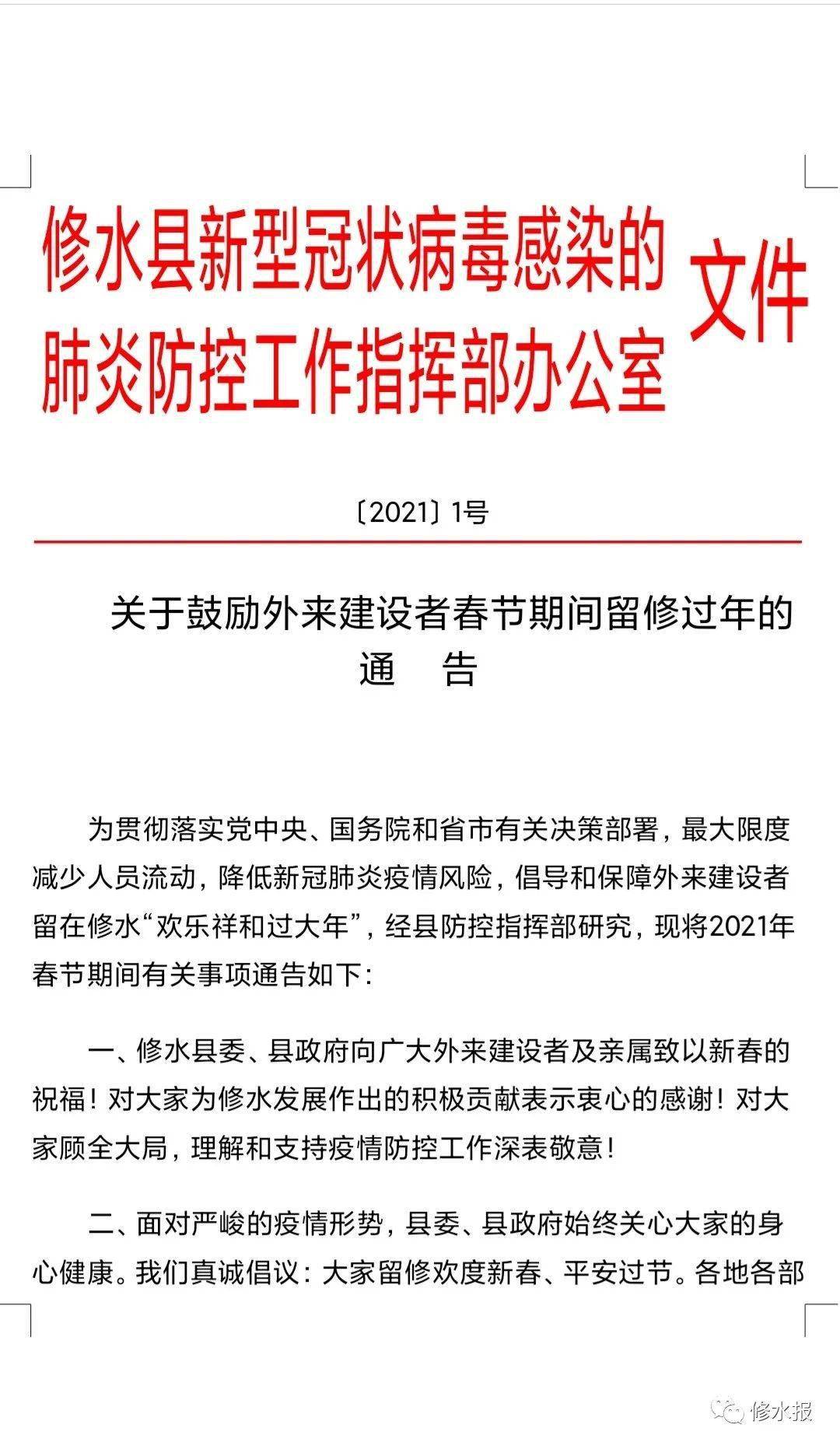 修水县新型冠状病毒感染的肺炎防控工作指挥部办公室 文件

〔2021〕1号

关于鼓励外来建设者春节期间留修过年的通　告

为贯彻落实党中央、国务院和省市有关决策部署，最大限度减少人员流动，降低新冠肺炎疫情风险，倡导和保障外来建设者留在修水“欢乐祥和过大年”，经县防控指挥部研究，现将2021年春节期间有关事项通告如下：

一、修水县委、县政府向广大外来建设者及亲属致以新春的祝福！对大家为修水发展作出的积极贡献表示衷心的感谢！对大家顾全大局，理解和支持疫情防控工作深表敬意！

二、面对严峻的疫情形势，县委、县政府始终关心大家的身心健康。我们真诚倡议：大家留修欢度新春、平安过节。各地各部

修水报